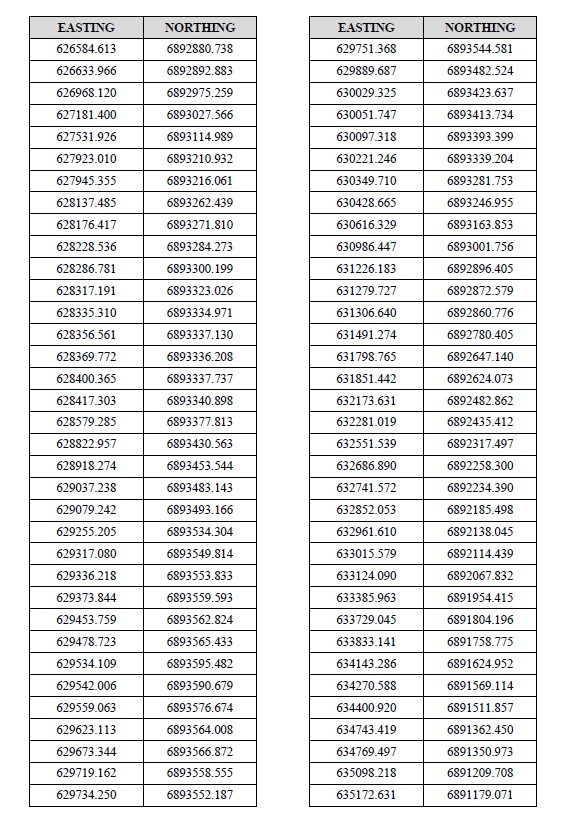 | EASTING | NORTHING |
|---|---|
| 626584.613 | 6892880.738 |
| 626633.966 | 6892892.883 |
| 626968.120 | 6892975.259 |
| 627181.400 | 6893027.566 |
| 627531.926 | 6893114.989 |
| 627923.010 | 6893210.932 |
| 627945.355 | 6893216.061 |
| 628137.485 | 6893262.439 |
| 628176.417 | 6893271.810 |
| 628228.536 | 6893284.273 |
| 628286.781 | 6893300.199 |
| 628317.191 | 6893323.026 |
| 628335.310 | 6893334.971 |
| 628356.561 | 6893337.130 |
| 628369.772 | 6893336.208 |
| 628400.365 | 6893337.737 |
| 628417.303 | 6893340.898 |
| 628579.285 | 6893377.813 |
| 628822.957 | 6893430.563 |
| 628918.274 | 6893453.544 |
| 629037.238 | 6893483.143 |
| 629079.242 | 6893493.166 |
| 629255.205 | 6893534.304 |
| 629317.080 | 6893549.814 |
| 629336.218 | 6893553.833 |
| 629373.844 | 6893559.593 |
| 629453.759 | 6893562.824 |
| 629478.723 | 6893565.433 |
| 629534.109 | 6893595.482 |
| 629542.006 | 6893590.679 |
| 629559.063 | 6893576.674 |
| 629623.113 | 6893564.008 |
| 629673.344 | 6893566.872 |
| 629719.162 | 6893558.555 |
| 629734.250 | 6893552.187 |

| EASTING | NORTHING |
|---|---|
| 629751.368 | 6893544.581 |
| 629889.687 | 6893482.524 |
| 630029.325 | 6893423.637 |
| 630051.747 | 6893413.734 |
| 630097.318 | 6893393.399 |
| 630221.246 | 6893339.204 |
| 630349.710 | 6893281.753 |
| 630428.665 | 6893246.955 |
| 630616.329 | 6893163.853 |
| 630986.447 | 6893001.756 |
| 631226.183 | 6892896.405 |
| 631279.727 | 6892872.579 |
| 631306.640 | 6892860.776 |
| 631491.274 | 6892780.405 |
| 631798.765 | 6892647.140 |
| 631851.442 | 6892624.073 |
| 632173.631 | 6892482.862 |
| 632281.019 | 6892435.412 |
| 632551.539 | 6892317.497 |
| 632686.890 | 6892258.300 |
| 632741.572 | 6892234.390 |
| 632852.053 | 6892185.498 |
| 632961.610 | 6892138.045 |
| 633015.579 | 6892114.439 |
| 633124.090 | 6892067.832 |
| 633385.963 | 6891954.415 |
| 633729.045 | 6891804.196 |
| 633833.141 | 6891758.775 |
| 634143.286 | 6891624.952 |
| 634270.588 | 6891569.114 |
| 634400.920 | 6891511.857 |
| 634743.419 | 6891362.450 |
| 634769.497 | 6891350.973 |
| 635098.218 | 6891209.708 |
| 635172.631 | 6891179.071 |